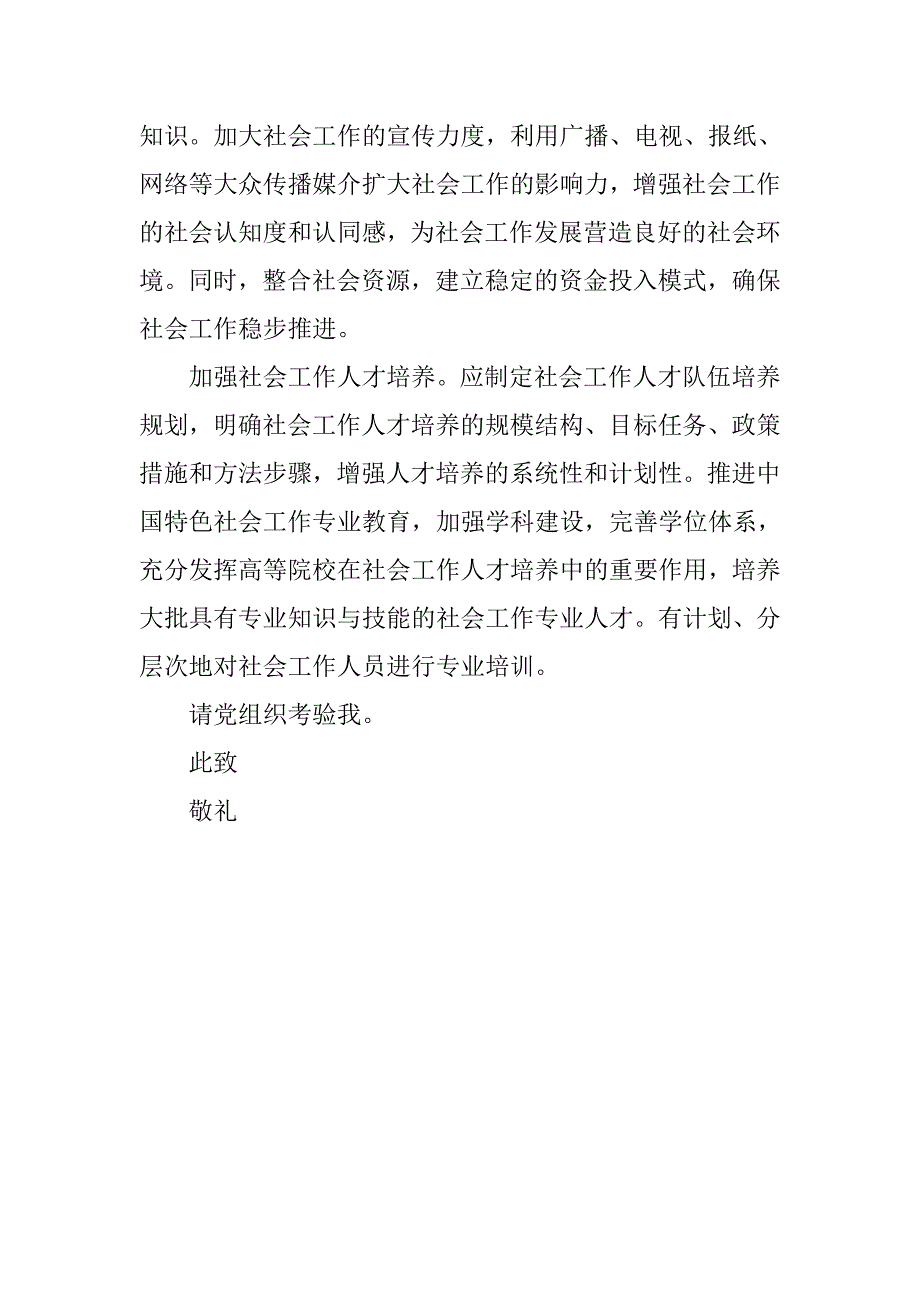 知识。加大社会工作的宣传力度，利用广播、电视、报纸、网络等大众传播媒介扩大社会工作的影响力，增强社会工作的社会认知度和认同感，为社会工作发展营造良好的社会环境。同时，整合社会资源，建立稳定的资金投入模式，确保社会工作稳步推进。

加强社会工作人才培养。应制定社会工作人才队伍培养规划，明确社会工作人才培养的规模结构、目标任务、政策措施和方法步骤，增强人才培养的系统性和计划性。推进中国特色社会工作专业教育，加强学科建设，完善学位体系，充分发挥高等院校在社会工作人才培养中的重要作用，培养大批具有专业知识与技能的社会工作专业人才。有计划、分层次地对社会工作人员进行专业培训。

请党组织考验我。

此致

敬礼